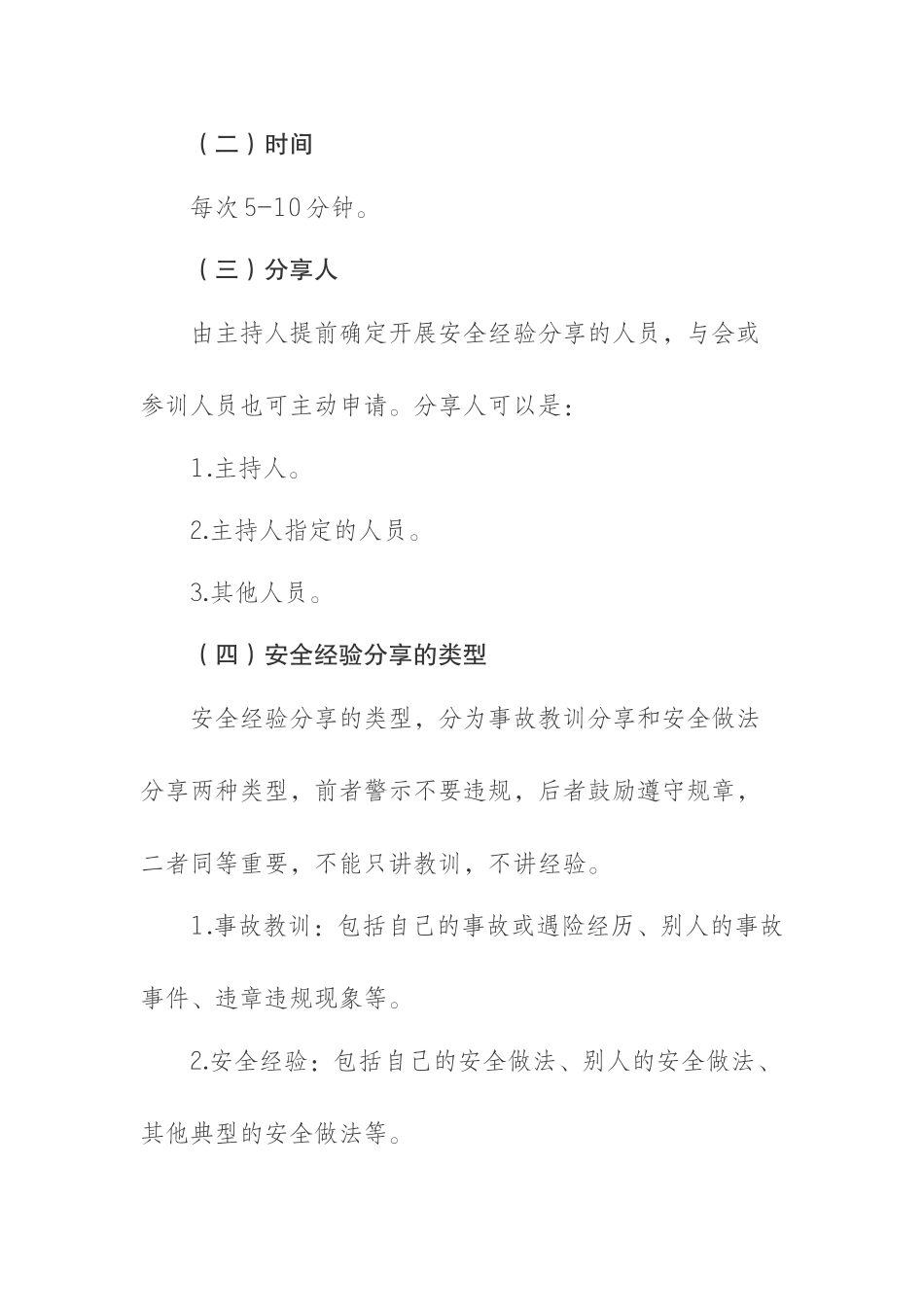 （二）时间

每次5-10分钟。

（三）分享人

由主持人提前确定开展安全经验分享的人员，与会或参训人员也可主动申请。分享人可以是：

1.主持人。

2.主持人指定的人员。

3.其他人员。

（四）安全经验分享的类型

安全经验分享的类型，分为事故教训分享和安全做法分享两种类型，前者警示不要违规，后者鼓励遵守规章，二者同等重要，不能只讲教训，不讲经验。

1.事故教训：包括自己的事故或遇险经历、别人的事故事件、违章违规现象等。

2.安全经验：包括自己的安全做法、别人的安全做法、其他典型的安全做法等。